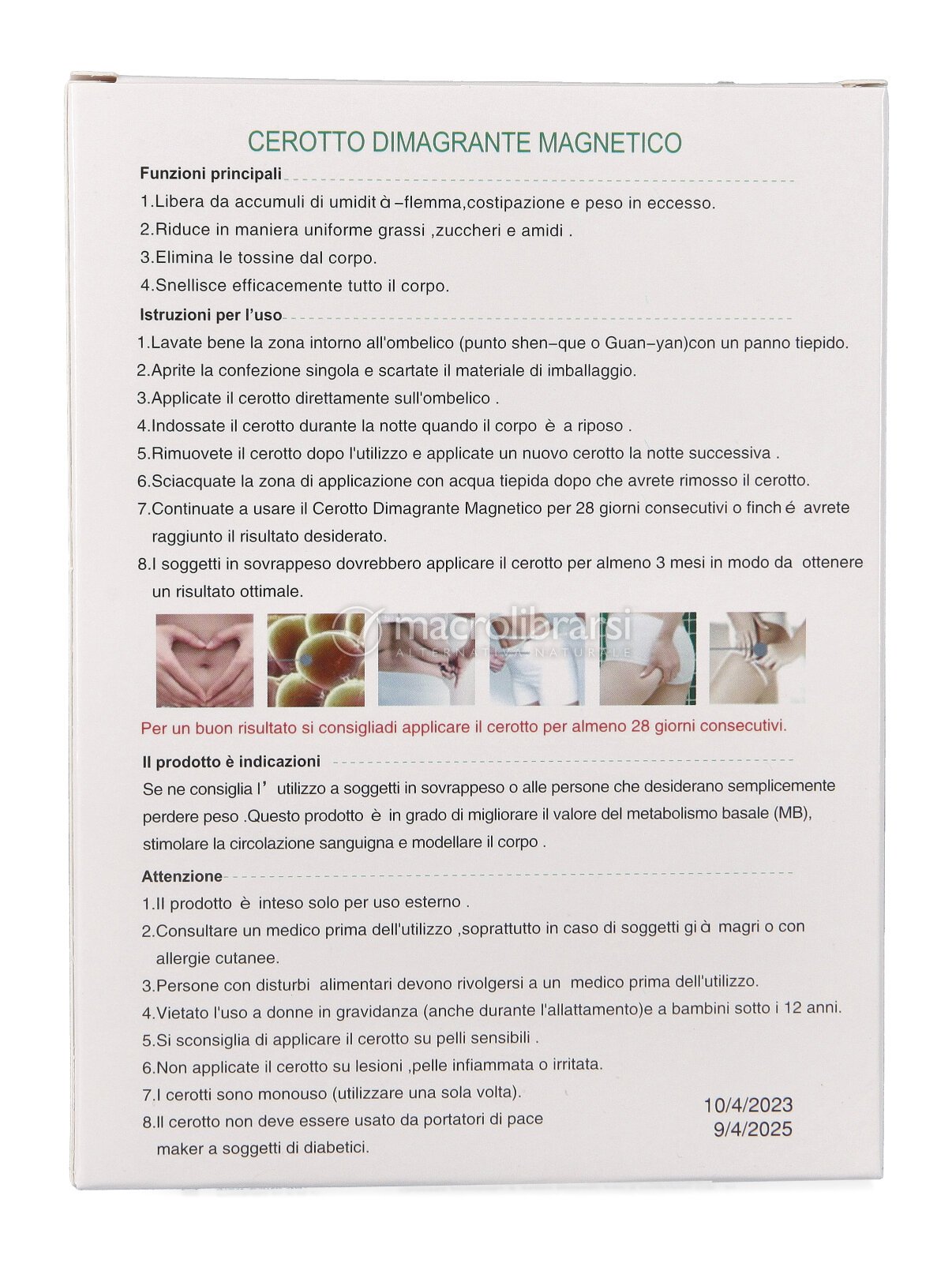 CEROTTO DIMAGRANTE MAGNETICO

Funzioni principali

1.Libera da accumuli di umidit à –flemma,costipazione e peso in eccesso.

2.Riduce in maniera uniforme grassi ,zuccheri e amidi .

3.Elimina le tossine dal corpo.

4.Snellisce efficacemente tutto il corpo.

Istruzioni per l'uso

1.Lavate bene la zona intorno all'ombelico (punto shen–que o Guan–yan)con un panno tiepido.

2.Aprite la confezione singola e scartate il materiale di imballaggio.

3.Applicate il cerotto direttamente sull'ombelico .

4.Indossate il cerotto durante la notte quando il corpo è a riposo .

5.Rimuovete il cerotto dopo l'utilizzo e applicate un nuovo cerotto la notte successiva .

6.Sciacquate la zona di applicazione con acqua tiepida dopo che avrete rimosso il cerotto.

7.Continuate a usare il Cerotto Dimagrante Magnetico per 28 giorni consecutivi o finch é avrete raggiunto il risultato desiderato.

8.I soggetti in sovrappeso dovrebbero applicare il cerotto per almeno 3 mesi in modo da ottenere un risultato ottimale.

macrolibrarsi
ALTERNATIVA NATURALE

Per un buon risultato si consigliadi applicare il cerotto per almeno 28 giorni consecutivi.

Il prodotto è indicazioni

Se ne consiglia l' utilizzo a soggetti in sovrappeso o alle persone che desiderano semplicemente perdere peso .Questo prodotto è in grado di migliorare il valore del metabolismo basale (MB), stimolare la circolazione sanguigna e modellare il corpo .

Attenzione

1.Il prodotto è inteso solo per uso esterno .

2.Consultare un medico prima dell'utilizzo ,soprattutto in caso di soggetti gi à magri o con allergie cutanee.

3.Persone con disturbi alimentari devono rivolgersi a un medico prima dell'utilizzo.

4.Vietato l'uso a donne in gravidanza (anche durante l'allattamento)e a bambini sotto i 12 anni.

5.Si sconsiglia di applicare il cerotto su pelli sensibili .

6.Non applicate il cerotto su lesioni ,pelle infiammata o irritata.

7.I cerotti sono monouso (utilizzare una sola volta).

8.Il cerotto non deve essere usato da portatori di pace maker a soggetti di diabetici.

10/4/2023
9/4/2025